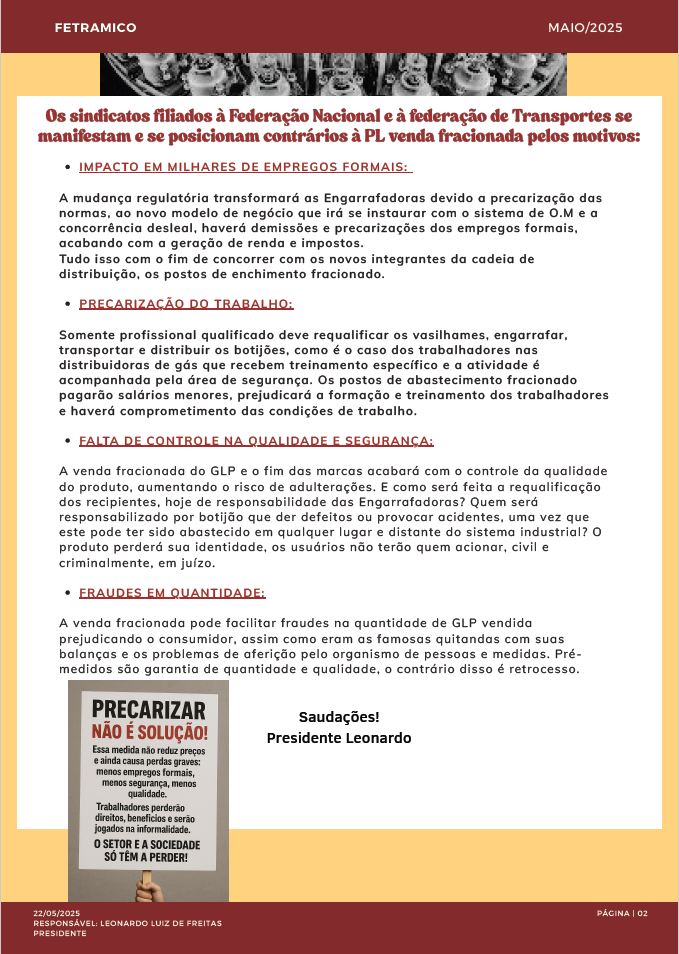 FETRAMICO

MAIO/2025

Os sindicatos filiados à Federação Nacional e à federação de Transportes se manifestam e se posicionam contrários à PL venda fracionada pelos motivos:

• IMPACTO EM MILHARES DE EMPREGOS FORMAIS:

A mudança regulatória transformará as Engarrafadoras devido a precarização das normas, ao novo modelo de negócio que irá se instaurar com o sistema de O.M e a concorrência desleal, haverá demissões e precarizações dos empregos formais, acabando com a geração de renda e impostos.
Tudo isso com o fim de concorrer com os novos integrantes da cadeia de distribuição, os postos de enchimento fracionado.

• PRECARIZAÇÃO DO TRABALHO:

Somente profissional qualificado deve requalificar os vasilhames, engarrafar, transportar e distribuir os botijões, como é o caso dos trabalhadores nas distribuidoras de gás que recebem treinamento específico e a atividade é acompanhada pela área de segurança. Os postos de abastecimento fracionado pagarão salários menores, prejudicará a formação e treinamento dos trabalhadores e haverá comprometimento das condições de trabalho.

• FALTA DE CONTROLE NA QUALIDADE E SEGURANÇA:

A venda fracionada do GLP e o fim das marcas acabará com o controle da qualidade do produto, aumentando o risco de adulterações. E como será feita a requalificação dos recipientes, hoje de responsabilidade das Engarrafadoras? Quem será responsabilizado por botijão que der defeitos ou provocar acidentes, uma vez que este pode ter sido abastecido em qualquer lugar e distante do sistema industrial? O produto perderá sua identidade, os usuários não terão quem acionar, civil e criminalmente, em juízo.

• FRAUDES EM QUANTIDADE:

A venda fracionada pode facilitar fraudes na quantidade de GLP vendida prejudicando o consumidor, assim como eram as famosas quitandas com suas balanças e os problemas de aferição pelo organismo de pessoas e medidas. Pré-medidos são garantia de quantidade e qualidade, o contrário disso é retrocesso.

PRECARIZAR NÃO É SOLUÇÃO!
Essa medida não reduz preços e ainda causa perdas graves: menos empregos formais, menos segurança, menos qualidade.
Trabalhadores perderão direitos, benefícios e serão jogados na informalidade.
O SETOR E A SOCIEDADE SÓ TÊM A PERDER!

Saudações!
Presidente Leonardo

22/05/2025
RESPONSÁVEL: LEONARDO LUIZ DE FREITAS
PRESIDENTE

PÁGINA | 02